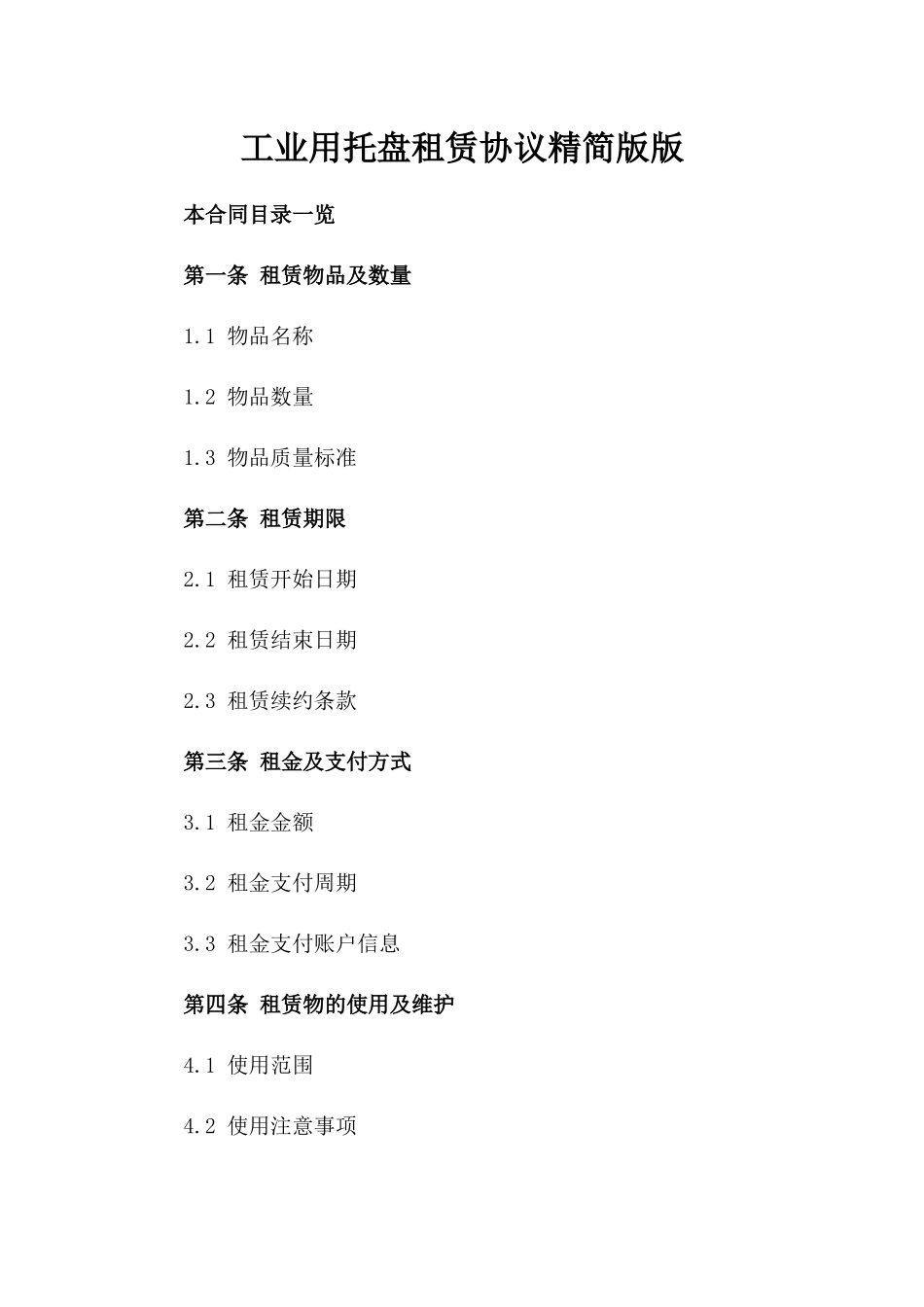 工业用托盘租赁协议精简版版

本合同目录一览

第一条 租赁物品及数量

1.1 物品名称

1.2 物品数量

1.3 物品质量标准

第二条 租赁期限

2.1 租赁开始日期

2.2 租赁结束日期

2.3 租赁续约条款

第三条 租金及支付方式

3.1 租金金额

3.2 租金支付周期

3.3 租金支付账户信息

第四条 租赁物的使用及维护

4.1 使用范围

4.2 使用注意事项